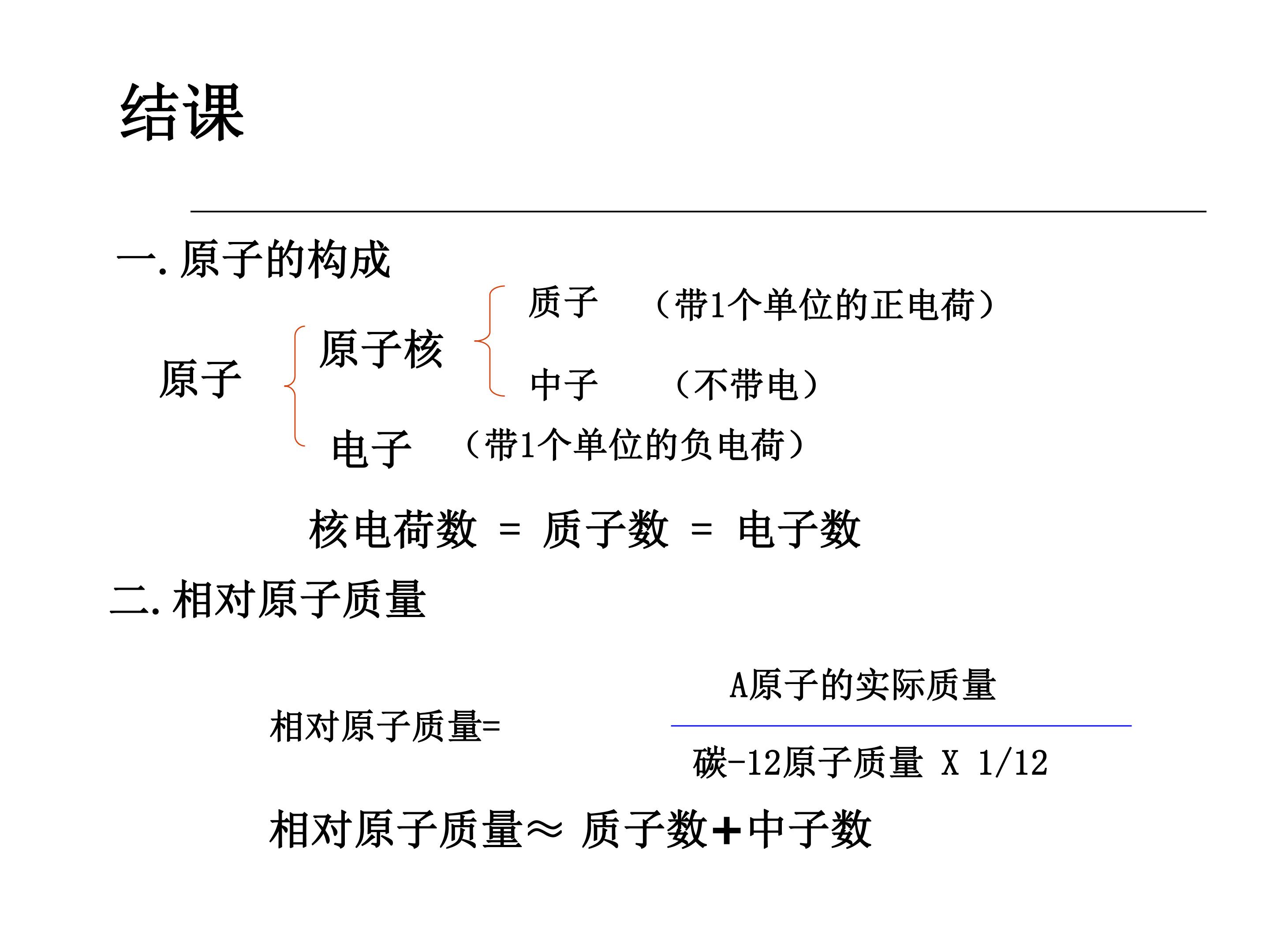 结课

一. 原子的构成

原子

原子核

质子 （带1个单位的正电荷）

中子 （不带电）

电子 （带1个单位的负电荷）

核电荷数 = 质子数 = 电子数

二. 相对原子质量

相对原子质量= $\frac{\text{A原子的实际质量}}{\text{碳-12原子质量 X 1/12}}$

相对原子质量≈ 质子数+中子数